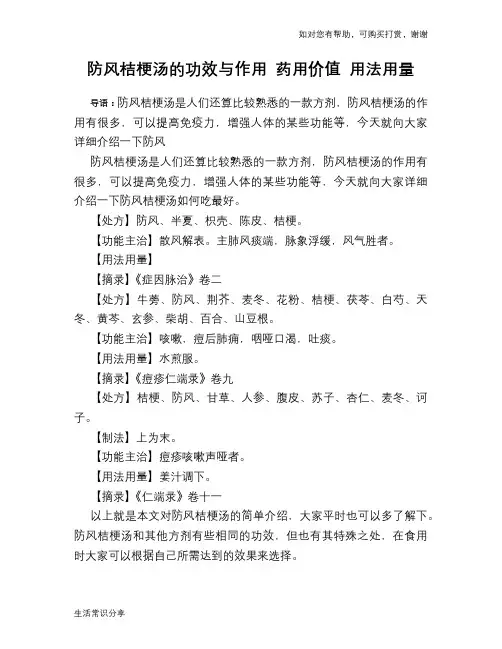 如对您有帮助，可购买打赏，谢谢

防风桔梗汤的功效与作用 药用价值 用法用量

导语：防风桔梗汤是人们还算比较熟悉的一款方剂，防风桔梗汤的作用有很多，可以提高免疫力，增强人体的某些功能等，今天就向大家详细介绍一下防风

防风桔梗汤是人们还算比较熟悉的一款方剂，防风桔梗汤的作用有很多，可以提高免疫力，增强人体的某些功能等，今天就向大家详细介绍一下防风桔梗汤如何吃最好。

【处方】防风、半夏、枳壳、陈皮、桔梗。

【功能主治】散风解表。主肺风痰喘，脉象浮缓，风气胜者。

【用法用量】

【摘录】《症因脉治》卷二

【处方】牛蒡、防风、荆芥、麦冬、花粉、桔梗、茯苓、白芍、天冬、黄芩、玄参、柴胡、百合、山豆根。

【功能主治】咳嗽，痘后肺痈，咽哑口渴，吐痰。

【用法用量】水煎服。

【摘录】《痘疹仁端录》卷九

【处方】桔梗、防风、甘草、人参、腹皮、苏子、杏仁、麦冬、诃子。

【制法】上为末。

【功能主治】痘疹咳嗽声哑者。

【用法用量】姜汁调下。

【摘录】《仁端录》卷十一

以上就是本文对防风桔梗汤的简单介绍，大家平时也可以多了解下。防风桔梗汤和其他方剂有些相同的功效，但也有其特殊之处，在食用时大家可以根据自己所需达到的效果来选择。

生活常识分享